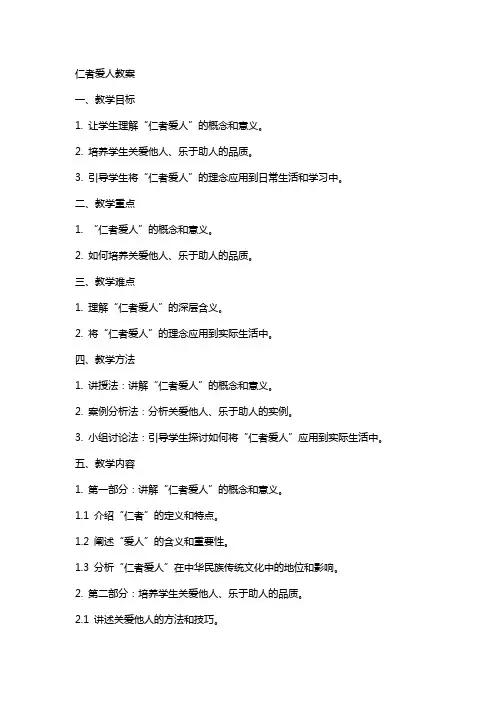 仁者爱人教案

一、教学目标

1. 让学生理解“仁者爱人”的概念和意义。

2. 培养学生关爱他人、乐于助人的品质。

3. 引导学生将“仁者爱人”的理念应用到日常生活和学习中。

二、教学重点

1. “仁者爱人”的概念和意义。

2. 如何培养关爱他人、乐于助人的品质。

三、教学难点

1. 理解“仁者爱人”的深层含义。

2. 将“仁者爱人”的理念应用到实际生活中。

四、教学方法

1. 讲授法：讲解“仁者爱人”的概念和意义。

2. 案例分析法：分析关爱他人、乐于助人的实例。

3. 小组讨论法：引导学生探讨如何将“仁者爱人”应用到实际生活中。

五、教学内容

1. 第一部分：讲解“仁者爱人”的概念和意义。

1.1 介绍“仁者”的定义和特点。

1.2 阐述“爱人”的含义和重要性。

1.3 分析“仁者爱人”在中华民族传统文化中的地位和影响。

2. 第二部分：培养学生关爱他人、乐于助人的品质。

2.1 讲述关爱他人的方法和技巧。